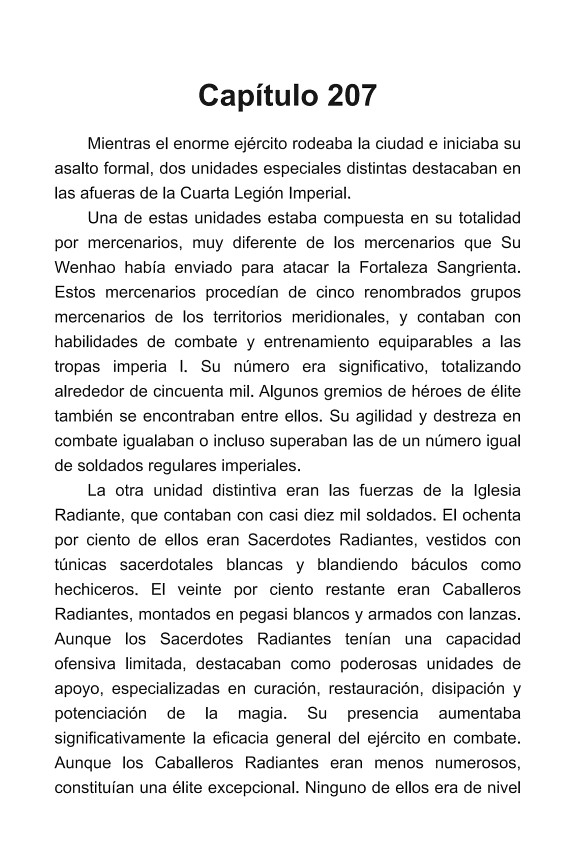 Capítulo 207

Mientras el enorme ejército rodeaba la ciudad e iniciaba su asalto formal, dos unidades especiales distintas destacaban en las afueras de la Cuarta Legión Imperial.

Una de estas unidades estaba compuesta en su totalidad por mercenarios, muy diferente de los mercenarios que Su Wenhao había enviado para atacar la Fortaleza Sangrienta. Estos mercenarios procedían de cinco renombrados grupos mercenarios de los territorios meridionales, y contaban con habilidades de combate y entrenamiento equiparables a las tropas imperia l. Su número era significativo, totalizando alrededor de cincuenta mil. Algunos gremios de héroes de élite también se encontraban entre ellos. Su agilidad y destreza en combate igualaban o incluso superaban las de un número igual de soldados regulares imperiales.

La otra unidad distintiva eran las fuerzas de la Iglesia Radiante, que contaban con casi diez mil soldados. El ochenta por ciento de ellos eran Sacerdotes Radiantes, vestidos con túnicas sacerdotales blancas y blandiendo báculos como hechiceros. El veinte por ciento restante eran Caballeros Radiantes, montados en pegasi blancos y armados con lanzas. Aunque los Sacerdotes Radiantes tenían una capacidad ofensiva limitada, destacaban como poderosas unidades de apoyo, especializadas en curación, restauración, disipación y potenciación de la magia. Su presencia aumentaba significativamente la eficacia general del ejército en combate. Aunque los Caballeros Radiantes eran menos numerosos, constituían una élite excepcional. Ninguno de ellos era de nivel